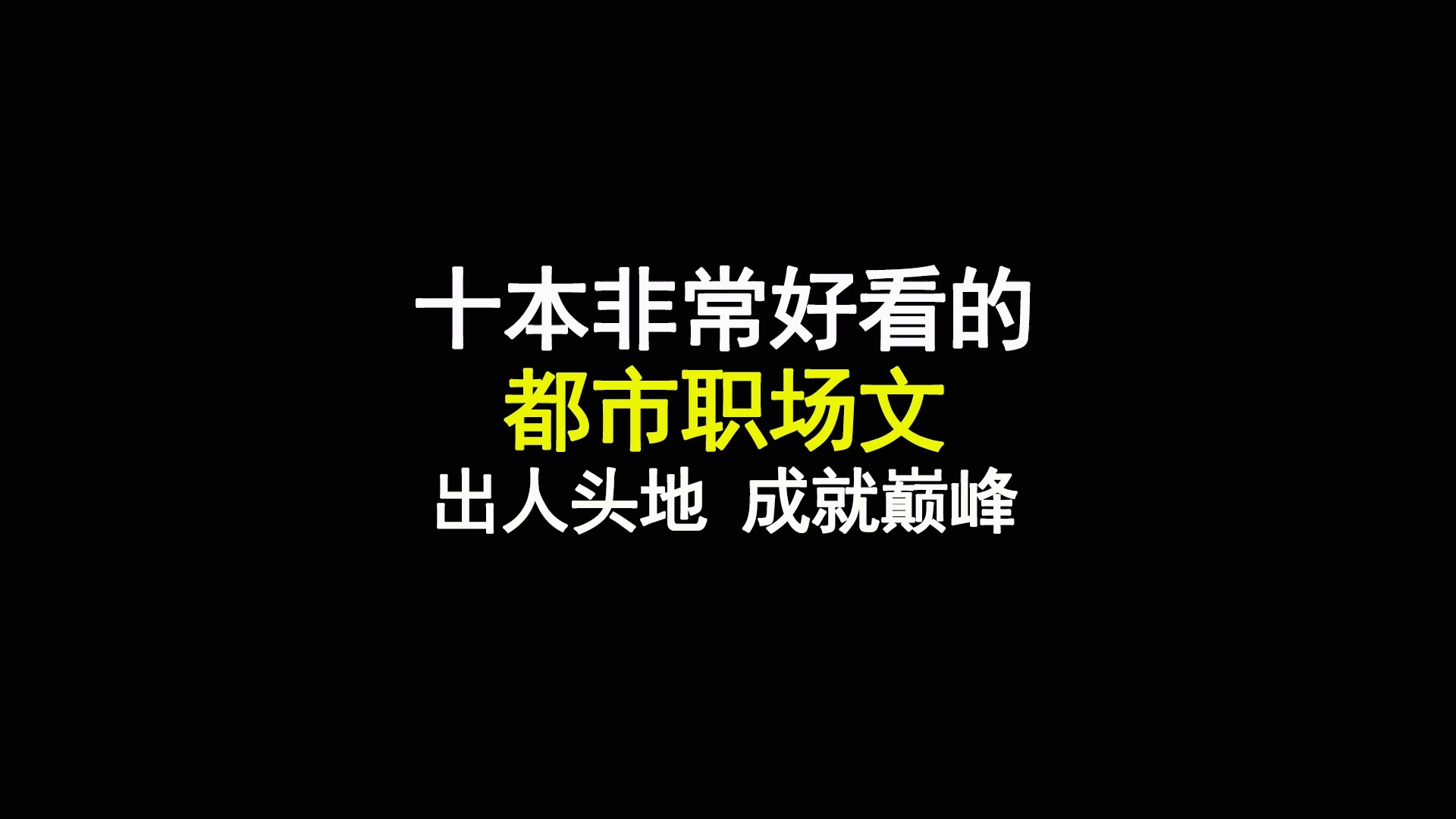 十本非常好看的
都市职场文
出人头地 成就巅峰